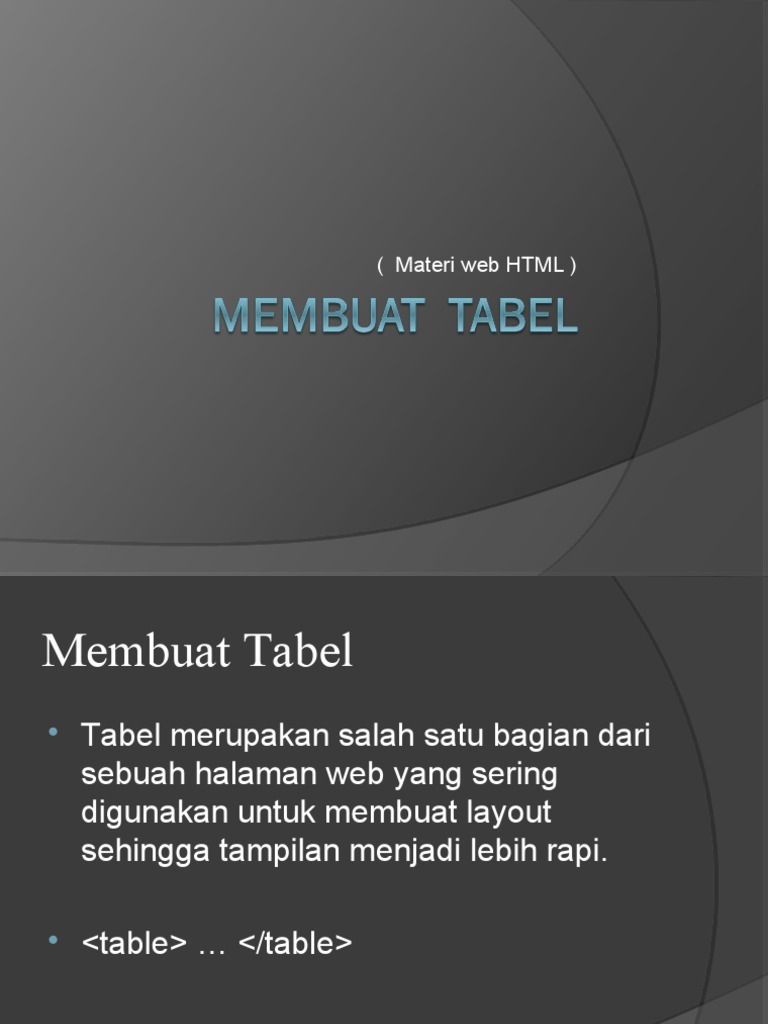 ( Materi web HTML )

MEMBUAT TABEL

Membuat Tabel

• Tabel merupakan salah satu bagian dari sebuah halaman web yang sering digunakan untuk membuat layout sehingga tampilan menjadi lebih rapi.

• <table> … </table>